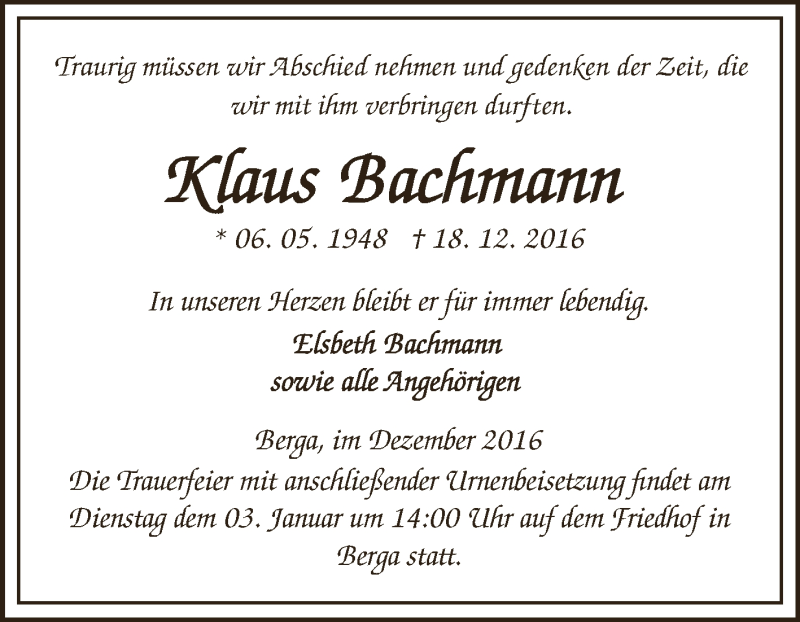 Traurig müssen wir Abschied nehmen und gedenken der Zeit, die wir mit ihm verbringen durften.

Klaus Bachmann

* 06. 05. 1948 † 18. 12. 2016

In unseren Herzen bleibt er für immer lebendig.

Elsbeth Bachmann
sowie alle Angehörigen

Berga, im Dezember 2016
Die Trauerfeier mit anschließender Urnenbeisetzung findet am Dienstag dem 03. Januar um 14:00 Uhr auf dem Friedhof in Berga statt.